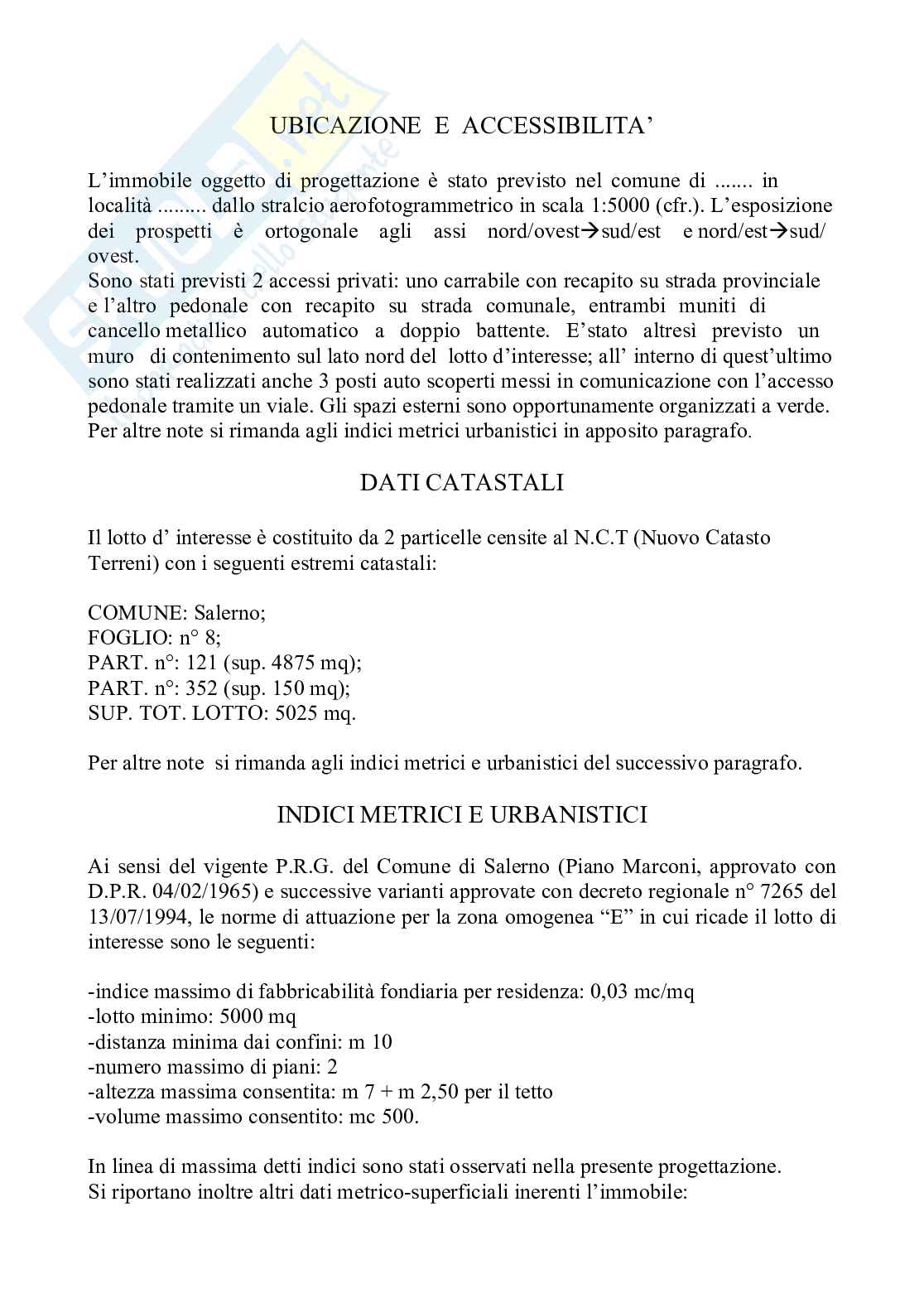 UBICAZIONE E ACCESSIBILITA'

L'immobile oggetto di progettazione è stato previsto nel comune di ....... in località ......... dallo stralcio aerofotogrammetrico in scala 1:5000 (cfr.). L'esposizione dei prospetti è ortogonale agli assi nord/ovest→sud/est e nord/est→sud/ovest.
Sono stati previsti 2 accessi privati: uno carrabile con recapito su strada provinciale e l'altro pedonale con recapito su strada comunale, entrambi muniti di cancello metallico automatico a doppio battente. E'stato altresì previsto un muro di contenimento sul lato nord del lotto d'interesse; all' interno di quest'ultimo sono stati realizzati anche 3 posti auto scoperti messi in comunicazione con l'accesso pedonale tramite un viale. Gli spazi esterni sono opportunamente organizzati a verde. Per altre note si rimanda agli indici metrici urbanistici in apposito paragrafo.

DATI CATASTALI

Il lotto d' interesse è costituito da 2 particelle censite al N.C.T (Nuovo Catasto Terreni) con i seguenti estremi catastali:

COMUNE: Salerno;
FOGLIO: n° 8;
PART. n°: 121 (sup. 4875 mq);
PART. n°: 352 (sup. 150 mq);
SUP. TOT. LOTTO: 5025 mq.

Per altre note si rimanda agli indici metrici e urbanistici del successivo paragrafo.

INDICI METRICI E URBANISTICI

Ai sensi del vigente P.R.G. del Comune di Salerno (Piano Marconi, approvato con D.P.R. 04/02/1965) e successive varianti approvate con decreto regionale n° 7265 del 13/07/1994, le norme di attuazione per la zona omogenea "E" in cui ricade il lotto di interesse sono le seguenti:

-indice massimo di fabbricabilità fondiaria per residenza: 0,03 mc/mq
-lotto minimo: 5000 mq
-distanza minima dai confini: m 10
-numero massimo di piani: 2
-altezza massima consentita: m 7 + m 2,50 per il tetto
-volume massimo consentito: mc 500.

In linea di massima detti indici sono stati osservati nella presente progettazione.
Si riportano inoltre altri dati metrico-superficiali inerenti l'immobile: